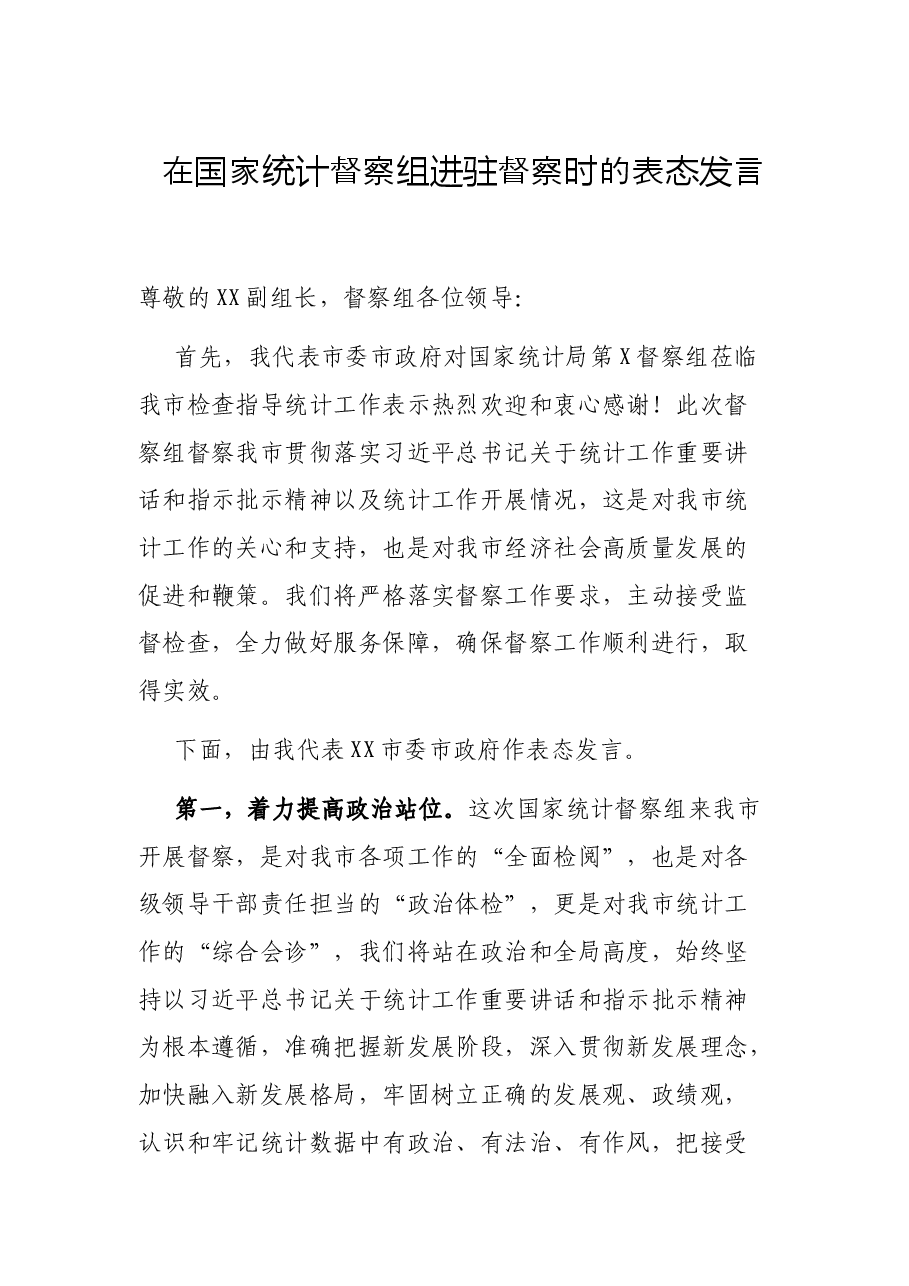 在国家统计督察组进驻督察时的表态发言

尊敬的XX副组长，督察组各位领导:

首先，我代表市委市政府对国家统计局第X督察组莅临我市检查指导统计工作表示热烈欢迎和衷心感谢！此次督察组督察我市贯彻落实习近平总书记关于统计工作重要讲话和指示批示精神以及统计工作开展情况，这是对我市统计工作的关心和支持，也是对我市经济社会高质量发展的促进和鞭策。我们将严格落实督察工作要求，主动接受监督检查，全力做好服务保障，确保督察工作顺利进行，取得实效。

下面，由我代表XX市委市政府作表态发言。

第一，着力提高政治站位。这次国家统计督察组来我市开展督察，是对我市各项工作的“全面检阅”，也是对各级领导干部责任担当的“政治体检”，更是对我市统计工作的“综合会诊”，我们将站在政治和全局高度，始终坚持以习近平总书记关于统计工作重要讲话和指示批示精神为根本遵循，准确把握新发展阶段，深入贯彻新发展理念，加快融入新发展格局，牢固树立正确的发展观、政绩观，认识和牢记统计数据中有政治、有法治、有作风，把接受